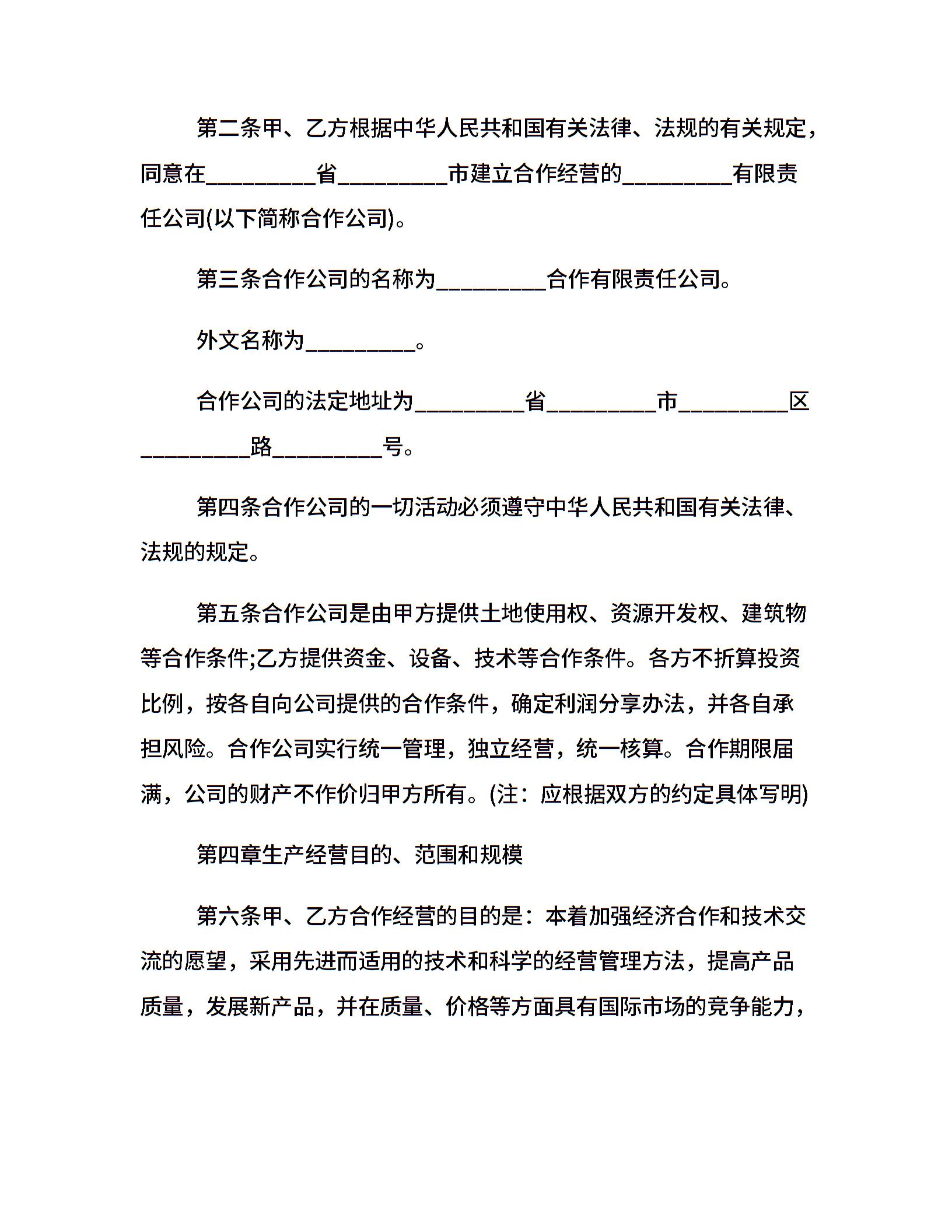 第二条甲、乙方根据中华人民共和国有关法律、法规的有关规定，同意在_________省_________市建立合作经营的_________有限责任公司(以下简称合作公司)。

第三条合作公司的名称为_________合作有限责任公司。

外文名称为_________。

合作公司的法定地址为_________省_________市_________区_________路_________号。

第四条合作公司的一切活动必须遵守中华人民共和国有关法律、法规的规定。

第五条合作公司是由甲方提供土地使用权、资源开发权、建筑物等合作条件;乙方提供资金、设备、技术等合作条件。各方不折算投资比例，按各自向公司提供的合作条件，确定利润分享办法，并各自承担风险。合作公司实行统一管理，独立经营，统一核算。合作期限届满，公司的财产不作价归甲方所有。(注：应根据双方的约定具体写明)

第四章生产经营目的、范围和规模

第六条甲、乙方合作经营的目的是：本着加强经济合作和技术交流的愿望，采用先进而适用的技术和科学的经营管理方法，提高产品质量，发展新产品，并在质量、价格等方面具有国际市场的竞争能力，